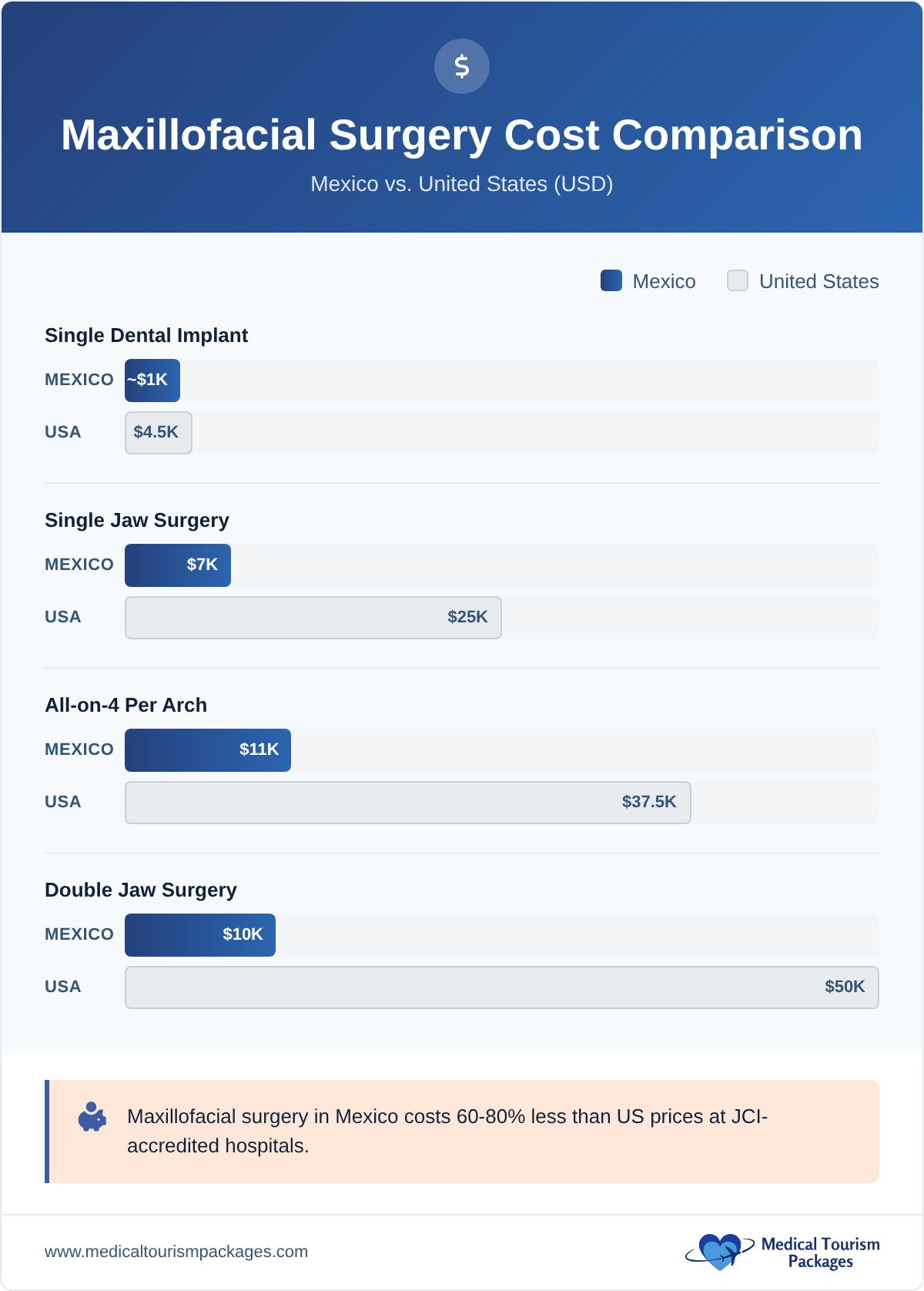 $

Maxillofacial Surgery Cost Comparison

Mexico vs. United States (USD)

Mexico United States

Single Dental Implant

MEXICO ~$1K

USA $4.5K

Single Jaw Surgery

MEXICO $7K

USA $25K

All-on-4 Per Arch

MEXICO $11K

USA $37.5K

Double Jaw Surgery

MEXICO $10K

USA $50K

Maxillofacial surgery in Mexico costs 60-80% less than US prices at JCI-accredited hospitals.

www.medicaltourismpackages.com

Medical Tourism Packages